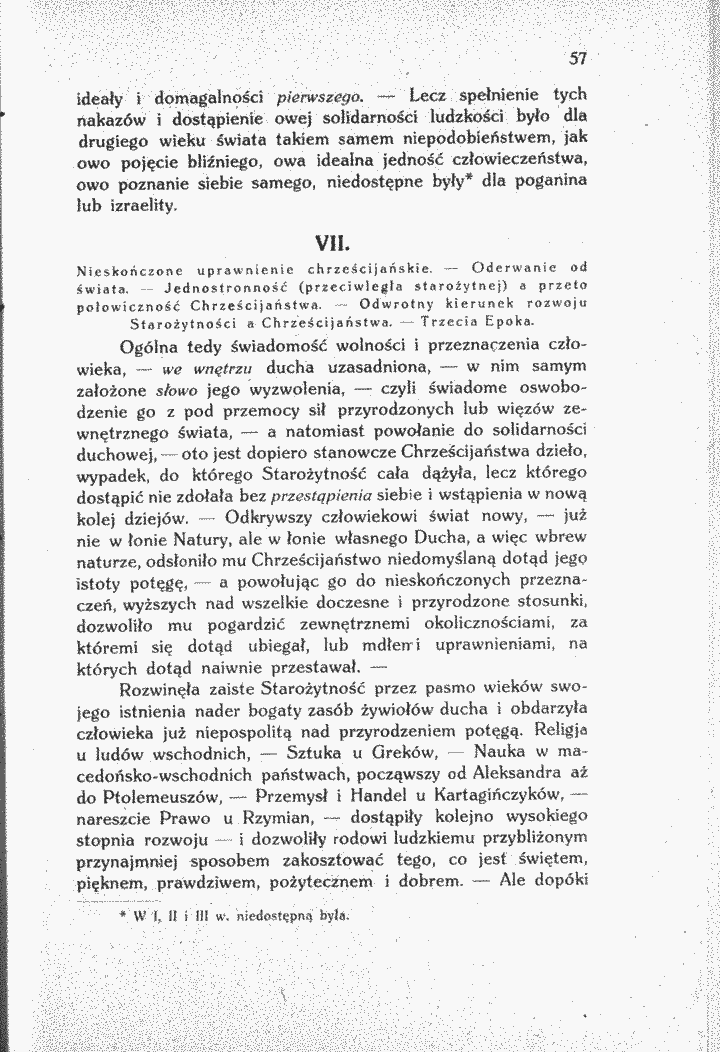 57

ideały i domagalności pierwszego. — Lecz spełnienie tych nakazów i dostąpienie owej solidarności ludzkości było dla drugiego wieku świata takiem samem niepodobieństwem, jak owo pojęcie bliźniego, owa idealna jedność człowieczeństwa, owo poznanie siebie samego, niedostępne były* dla poganina lub izraelity.

VII.

Nieskończone uprawnienie chrześcijańskie. — Oderwanie od świata. — Jednostronność (przeciwległa starożytnej) a przeto połowiczność Chrześcijaństwa. — Odwrotny kierunek rozwoju Starożytności a Chrześcijaństwa. — Trzecia Epoka.

Ogólna tedy świadomość wolności i przeznaczenia człowieka, — we wnętrzu ducha uzasadniona, — w nim samym założone słowo jego wyzwolenia, — czyli świadome oswobodzenie go z pod przemocy sił przyrodzonych lub więzów zewnętrznego świata, — a natomiast powołanie do solidarności duchowej, — oto jest dopiero stanowcze Chrześcijaństwa dzieło, wypadek, do którego Starożytność cała dążyła, lecz którego dostąpić nie zdołała bez przestąpienia siebie i wstąpienia w nową kolej dziejów. — Odkrywszy człowiekowi świat nowy, — już nie w łonie Natury, ale w łonie własnego Ducha, a więc wbrew naturze, odsłoniło mu Chrześcijaństwo niedomyślaną dotąd jego istoty potęgę, — a powołując go do nieskończonych przeznaczeń, wyższych nad wszelkie doczesne i przyrodzone stosunki, dozwoliło mu pogardzić zewnętrznemi okolicznościami, za któremi się dotąd ubiegał, lub mdłemi uprawnieniami, na których dotąd naiwnie przestawał. —

Rozwinęła zaiste Starożytność przez pasmo wieków swojego istnienia nader bogaty zasób żywiołów ducha i obdarzyła człowieka już niepospolitą nad przyrodzeniem potęgą. Religja u ludów wschodnich, — Sztuka u Greków, — Nauka w macedońsko-wschodnich państwach, począwszy od Aleksandra aż do Ptolemeuszów, — Przemysł i Handel u Kartagińczyków, — nareszcie Prawo u Rzymian, — dostąpiły kolejno wysokiego stopnia rozwoju — i dozwoliły rodowi ludzkiemu przybliżonym przynajmniej sposobem zakosztować tego, co jest świętem, pięknem, prawdziwem, pożytecznem i dobrem. — Ale dopóki

* W I, II i III w. niedostępną była.